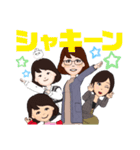 シャキーン